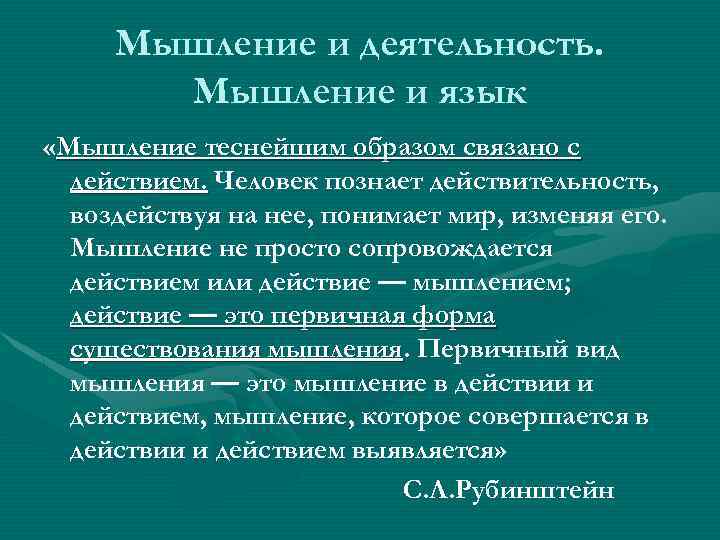 Мышление и деятельность. Мышление и язык

«Мышление теснейшим образом связано с действием. Человек познает действительность, воздействуя на нее, понимает мир, изменяя его. Мышление не просто сопровождается действием или действие — мышлением; действие — это первичная форма существования мышления. Первичный вид мышления — это мышление в действии и действием, мышление, которое совершается в действии и действием выявляется»

С.Л.Рубинштейн